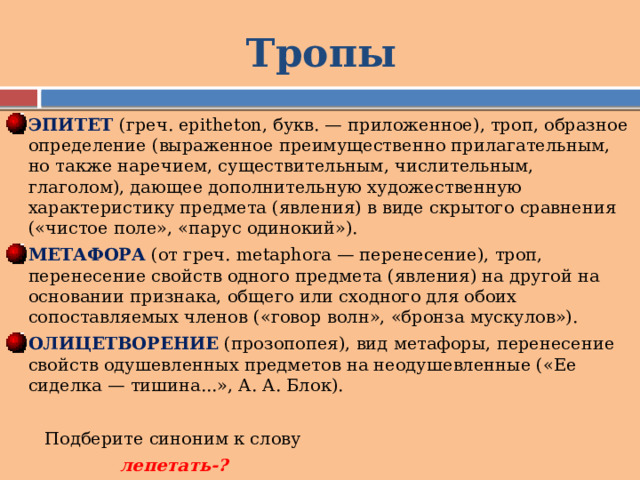 Тропы

ЭПИТЕТ (греч. epitheton, букв. — приложенное), троп, образное определение (выраженное преимущественно прилагательным, но также наречием, существительным, числительным, глаголом), дающее дополнительную художественную характеристику предмета (явления) в виде скрытого сравнения («чистое поле», «парус одинокий»).

МЕТАФОРА (от греч. metaphora — перенесение), троп, перенесение свойств одного предмета (явления) на другой на основании признака, общего или сходного для обоих сопоставляемых членов («говор волн», «бронза мускулов»).

ОЛИЦЕТВОРЕНИЕ (прозопопея), вид метафоры, перенесение свойств одушевленных предметов на неодушевленные («Ее сиделка — тишина...», А. А. Блок).

Подберите синоним к слову

лепетать-?